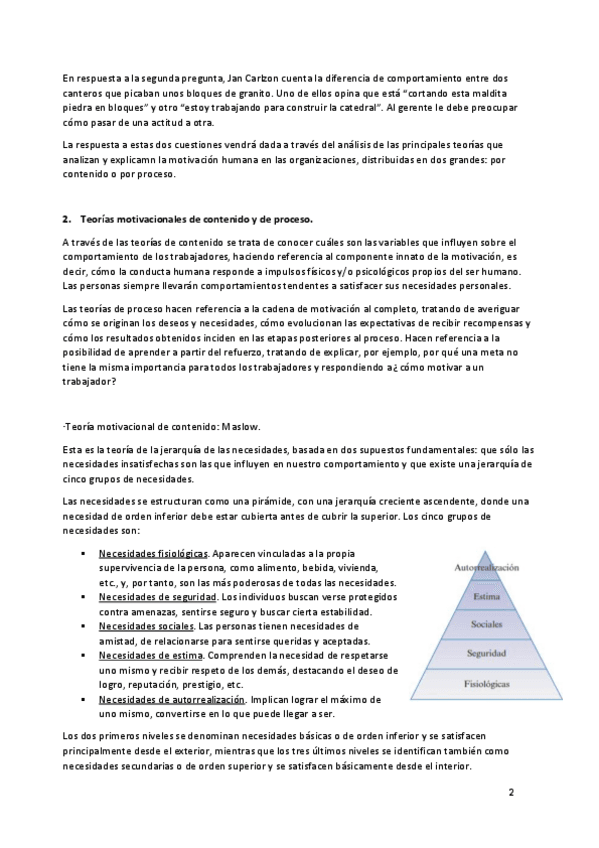 En respuesta a la segunda pregunta, Jan Carlzon cuenta la diferencia de comportamiento entre dos canteros que picaban unos bloques de granito. Uno de ellos opina que está "cortando esta maldita piedra en bloques" y otro "estoy trabajando para construir la catedral". Al gerente le debe preocupar cómo pasar de una actitud a otra.

La respuesta a estas dos cuestiones vendrá dada a través del análisis de las principales teorías que analizan y explicamn la motivación humana en las organizaciones, distribuidas en dos grandes: por contenido o por proceso.

2. Teorías motivacionales de contenido y de proceso.

A través de las teorías de contenido se trata de conocer cuáles son las variables que influyen sobre el comportamiento de los trabajadores, haciendo referencia al componente innato de la motivación, es decir, cómo la conducta humana responde a impulsos físicos y/o psicológicos propios del ser humano. Las personas siempre llevarán comportamientos tendentes a satisfacer sus necesidades personales.

Las teorías de proceso hacen referencia a la cadena de motivación al completo, tratando de averiguar cómo se originan los deseos y necesidades, cómo evolucionan las expectativas de recibir recompensas y cómo los resultados obtenidos inciden en las etapas posteriores al proceso. Hacen referencia a la posibilidad de aprender a partir del refuerzo, tratando de explicar, por ejemplo, por qué una meta no tiene la misma importancia para todos los trabajadores y respondiendo a¿ cómo motivar a un trabajador?

·Teoría motivacional de contenido: Maslow.

Esta es la teoría de la jerarquía de las necesidades, basada en dos supuestos fundamentales: que sólo las necesidades insatisfechas son las que influyen en nuestro comportamiento y que existe una jerarquía de cinco grupos de necesidades.

Las necesidades se estructuran como una pirámide, con una jerarquía creciente ascendente, donde una necesidad de orden inferior debe estar cubierta antes de cubrir la superior. Los cinco grupos de necesidades son:

▪ Necesidades fisiológicas. Aparecen vinculadas a la propia supervivencia de la persona, como alimento, bebida, vivienda, etc., y, por tanto, son las más poderosas de todas las necesidades.
▪ Necesidades de seguridad. Los individuos buscan verse protegidos contra amenazas, sentirse seguro y buscar cierta estabilidad.
▪ Necesidades sociales. Las personas tienen necesidades de amistad, de relacionarse para sentirse queridas y aceptadas.
▪ Necesidades de estima. Comprenden la necesidad de respetarse uno mismo y recibir respeto de los demás, destacando el deseo de logro, reputación, prestigio, etc.
▪ Necesidades de autorrealización. Implican lograr el máximo de uno mismo, convertirse en lo que puede llegar a ser.

Autorrealización
Estima
Sociales
Seguridad
Fisiológicas

Los dos primeros niveles se denominan necesidades básicas o de orden inferior y se satisfacen principalmente desde el exterior, mientras que los tres últimos niveles se identifican también como necesidades secundarias o de orden superior y se satisfacen básicamente desde el interior.

2